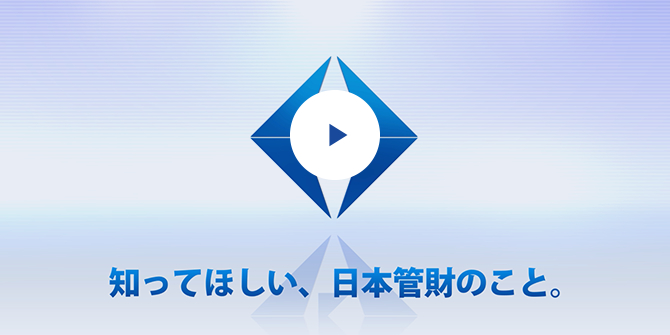 知ってほしい、日本管財のこと。